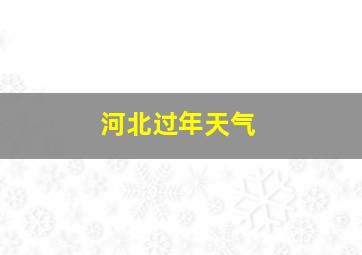 河北过年天气